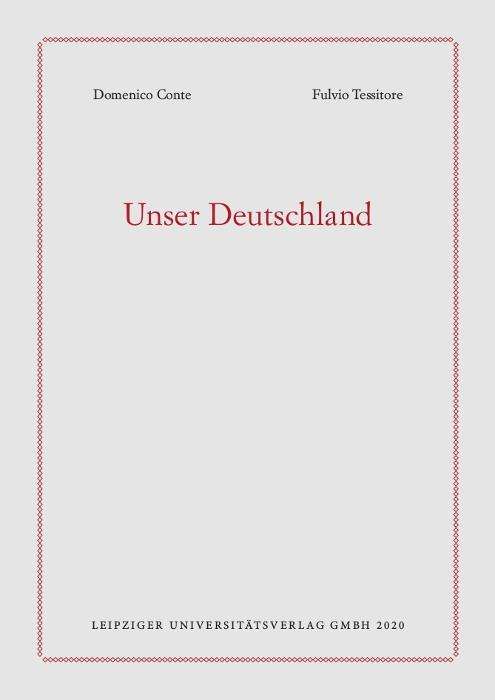 Domenico Conte

Fulvio Tessitore

Unser Deutschland

LEIPZIGER UNIVERSITÄTSVERLAG GMBH 2020